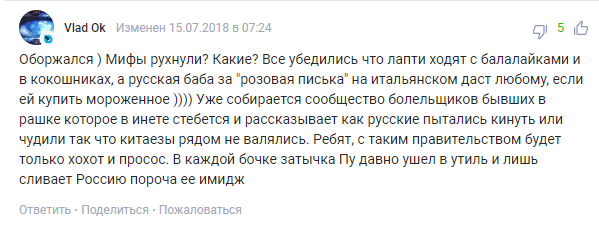 Vlad Ok Изменен 15.07.2018 в 07:24

5

Оборжался ) Мифы рухнули? Какие? Все убедились что лапти ходят с балалайками и в кокошниках, а русская баба за "розовая писька" на итальянском даст любому, если ей купить мороженное )))) Уже собирается сообщество болельщиков бывших в рашке которое в инете стебется и рассказывает как русские пытались кинуть или чудили так что китаезы рядом не валялись. Ребят, с таким правительством будет только хохот и просос. В каждой бочке затычка Пу давно ушел в утиль и лишь сливает Россию пороча ее имидж

Ответить · Поделиться · Пожаловаться